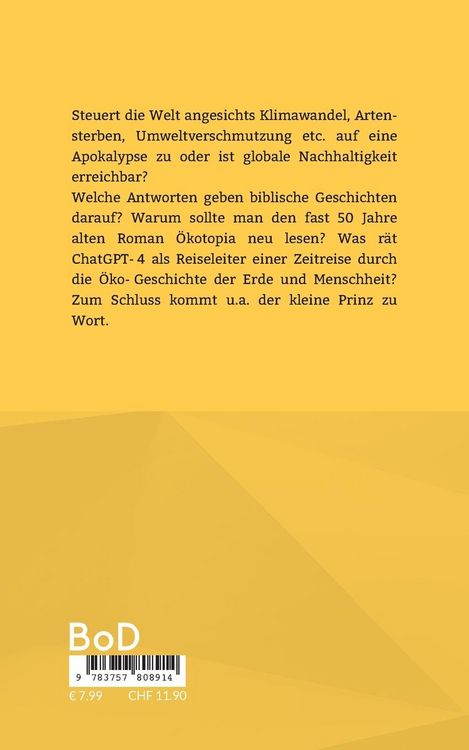 Steuert die Welt angesichts Klimawandel, Artensterben, Umweltverschmutzung etc. auf eine Apokalypse zu oder ist globale Nachhaltigkeit erreichbar?
Welche Antworten geben biblische Geschichten darauf? Warum sollte man den fast 50 Jahre alten Roman Ökotopia neu lesen? Was rät ChatGPT- 4 als Reiseleiter einer Zeitreise durch die Öko- Geschichte der Erde und Menschheit? Zum Schluss kommt u.a. der kleine Prinz zu Wort.

BoD

9 783757 808914

€ 7.99 CHF 11.90